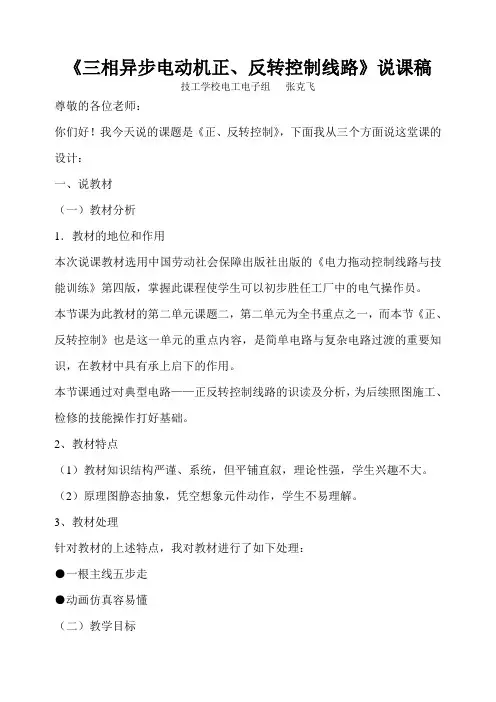 《三相异步电动机正、反转控制线路》说课稿

技工学校电工电子组　张克飞

尊敬的各位老师：

你们好！我今天说的课题是《正、反转控制》，下面我从三个方面说这堂课的设计：

一、说教材

（一）教材分析

1．教材的地位和作用

本次说课教材选用中国劳动社会保障出版社出版的《电力拖动控制线路与技能训练》第四版，掌握此课程使学生可以初步胜任工厂中的电气操作员。

本节课为此教材的第二单元课题二，第二单元为全书重点之一，而本节《正、反转控制》也是这一单元的重点内容，是简单电路与复杂电路过渡的重要知识，在教材中具有承上启下的作用。

本节课通过对典型电路——正反转控制线路的识读及分析，为后续照图施工、检修的技能操作打好基础。

2、教材特点

（1）教材知识结构严谨、系统，但平铺直叙，理论性强，学生兴趣不大。

（2）原理图静态抽象，凭空想象元件动作，学生不易理解。

3、教材处理

针对教材的上述特点，我对教材进行了如下处理：

●一根主线五步走

●动画仿真容易懂

（二）教学目标